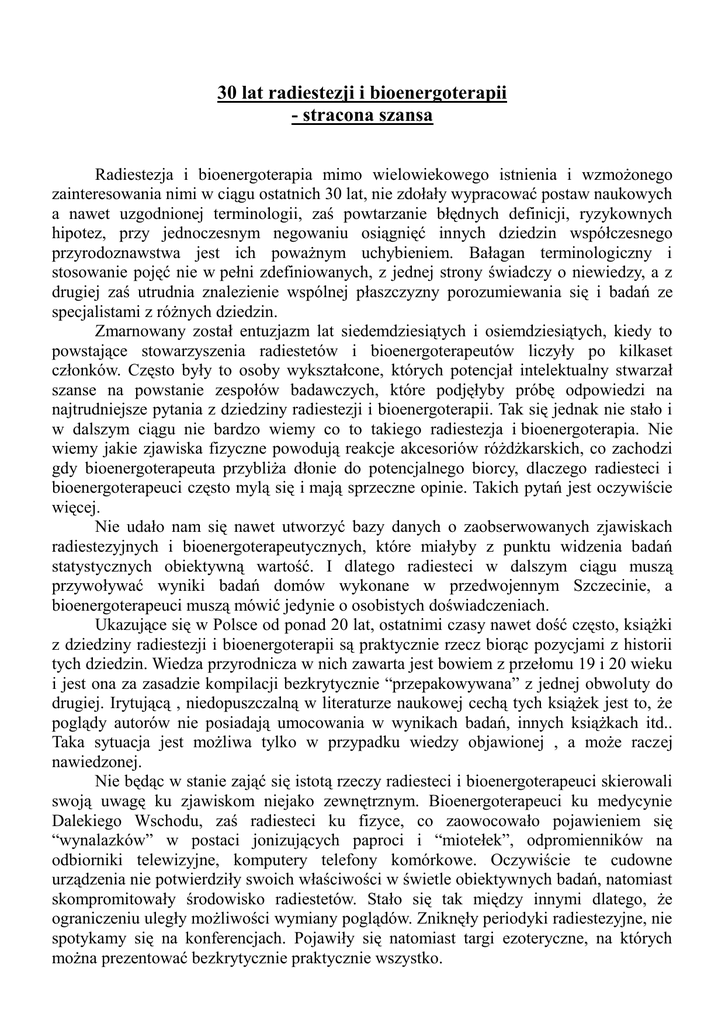 30 lat radiestezji i bioenergoterapii
- stracona szansa

Radiestezja i bioenergoterapia mimo wielowiekowego istnienia i wzmożonego zainteresowania nimi w ciągu ostatnich 30 lat, nie zdołały wypracować postaw naukowych a nawet uzgodnionej terminologii, zaś powtarzanie błędnych definicji, ryzykownych hipotez, przy jednoczesnym negowaniu osiągnięć innych dziedzin współczesnego przyrodoznawstwa jest ich poważnym uchybieniem. Bałagan terminologiczny i stosowanie pojęć nie w pełni zdefiniowanych, z jednej strony świadczy o niewiedzy, a z drugiej zaś utrudnia znalezienie wspólnej płaszczyzny porozumiewania się i badań ze specjalistami z różnych dziedzin.

Zmarnowany został entuzjazm lat siedemdziesiątych i osiemdziesiątych, kiedy to powstające stowarzyszenia radiestetów i bioenergoterapeutów liczyły po kilkaset członków. Często były to osoby wykształcone, których potencjał intelektualny stwarzał szanse na powstanie zespołów badawczych, które podjęłyby próbę odpowiedzi na najtrudniejsze pytania z dziedziny radiestezji i bioenergoterapii. Tak się jednak nie stało i w dalszym ciągu nie bardzo wiemy co to takiego radiestezja i bioenergoterapia. Nie wiemy jakie zjawiska fizyczne powodują reakcje akcesoriów różdżkarskich, co zachodzi gdy bioenergoterapeuta przybliża dłonie do potencjalnego biorcy, dlaczego radiesteci i bioenergoterapeuci często mylą się i mają sprzeczne opinie. Takich pytań jest oczywiście więcej.

Nie udało nam się nawet utworzyć bazy danych o zaobserwowanych zjawiskach radiestezyjnych i bioenergoterapeutycznych, które miałyby z punktu widzenia badań statystycznych obiektywną wartość. I dlatego radiesteci w dalszym ciągu muszą przywoływać wyniki badań domów wykonane w przedwojennym Szczecinie, a bioenergoterapeuci muszą mówić jedynie o osobistych doświadczeniach.

Ukazujące się w Polsce od ponad 20 lat, ostatnimi czasy nawet dość często, książki z dziedziny radiestezji i bioenergoterapii są praktycznie rzecz biorąc pozycjami z historii tych dziedzin. Wiedza przyrodnicza w nich zawarta jest bowiem z przełomu 19 i 20 wieku i jest ona za zasadzie kompilacji bezkrytycznie “przepakowywana” z jednej obwoluty do drugiej. Irytującą , niedopuszczalną w literaturze naukowej cechą tych książek jest to, że poglądy autorów nie posiadają umocowania w wynikach badań, innych książkach itd.. Taka sytuacja jest możliwa tylko w przypadku wiedzy objawionej , a może raczej nawiedzonej.

Nie będąc w stanie zająć się istotą rzeczy radiesteci i bioenergoterapeuci skierowali swoją uwagę ku zjawiskom niejako zewnętrznym. Bioenergoterapeuci ku medycynie Dalekiego Wschodu, zaś radiesteci ku fizyce, co zaowocowało pojawieniem się “wynalazków” w postaci jonizujących paproci i “miotełek”, odpromienników na odbiorniki telewizyjne, komputery telefony komórkowe. Oczywiście te cudowne urządzenia nie potwierdziły swoich właściwości w świetle obiektywnych badań, natomiast skompromitowały środowisko radiestetów. Stało się tak między innymi dlatego, że ograniczeniu uległy możliwości wymiany poglądów. Zniknęły periodyki radiestezyjne, nie spotykamy się na konferencjach. Pojawiły się natomiast targi ezoteryczne, na których można prezentować bezkrytycznie praktycznie wszystko.